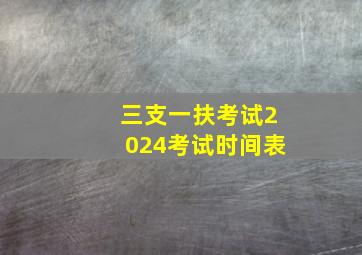 三支一扶考试2024考试时间表